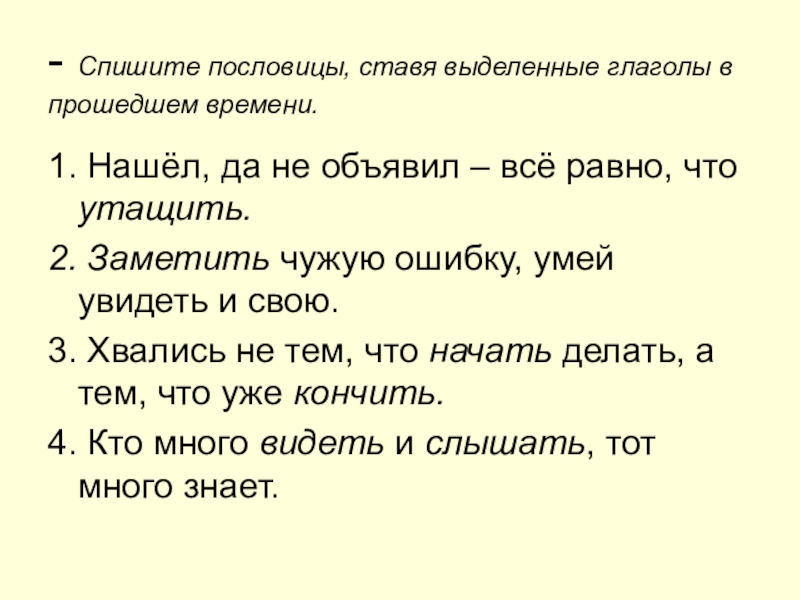 - Спишите пословицы, ставя выделенные глаголы в прошедшем времени.

1. Нашёл, да не объявил – всё равно, что утащить.

2. Заметить чужую ошибку, умей увидеть и свою.

3. Хвались не тем, что начать делать, а тем, что уже кончить.

4. Кто много видеть и слышать, тот много знает.